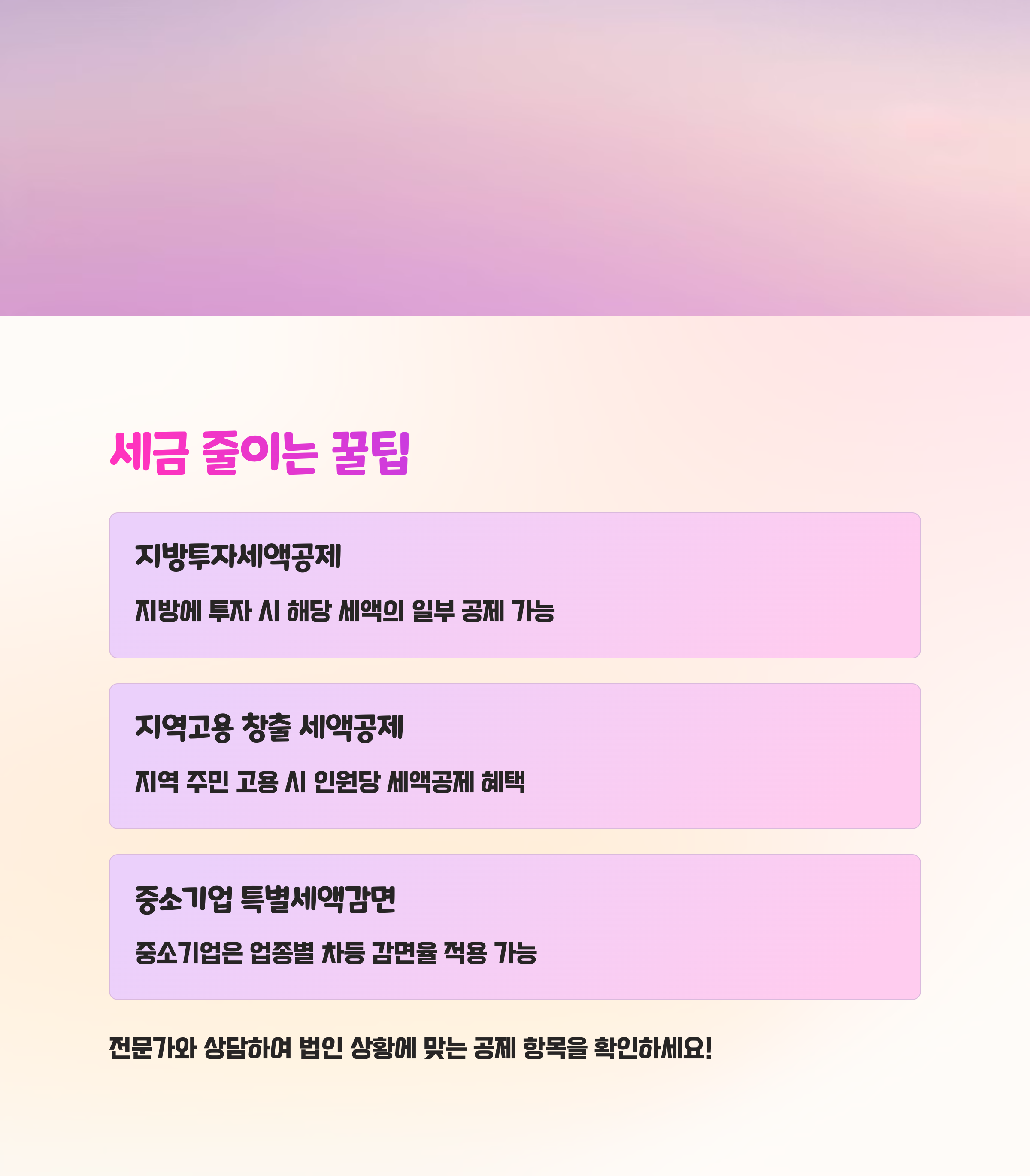 세금 줄이는 꿀팁

지방투자세액공제

지방에 투자 시 해당 세액의 일부 공제 가능

지역고용 창출 세액공제

지역 주민 고용 시 인원당 세액공제 혜택

중소기업 특별세액감면

중소기업은 업종별 차등 감면율 적용 가능

전문가와 상담하여 법인 상황에 맞는 공제 항목을 확인하세요!